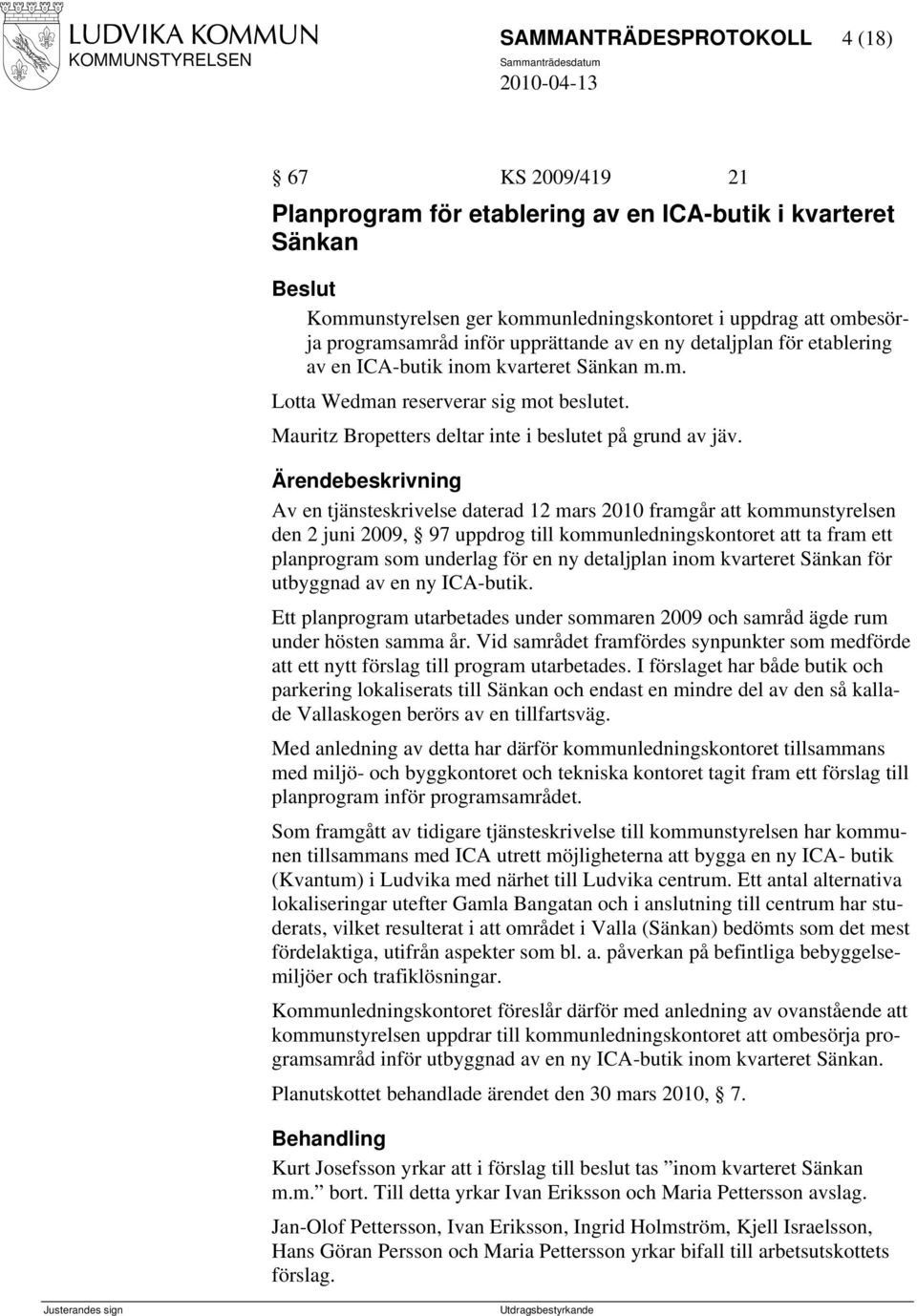 LUDVIKA KOMMUN
KOMMUNSTYRELSEN

SAMMANTRÄDESPROTOKOLL 4 (18)
Sammanträdesdatum
2010-04-13

67 KS 2009/419 21

Planprogram för etablering av en ICA-butik i kvarteret Sänkan

Beslut

Kommunstyrelsen ger kommunledningskontoret i uppdrag att ombesörja programsamråd inför upprättande av en ny detaljplan för etablering av en ICA-butik inom kvarteret Sänkan m.m.

Lotta Wedman reserverar sig mot beslutet.

Mauritz Bropetters deltar inte i beslutet på grund av jäv.

Ärendebeskrivning

Av en tjänsteskrivelse daterad 12 mars 2010 framgår att kommunstyrelsen den 2 juni 2009, 97 uppdrog till kommunledningskontoret att ta fram ett planprogram som underlag för en ny detaljplan inom kvarteret Sänkan för utbyggnad av en ny ICA-butik.

Ett planprogram utarbetades under sommaren 2009 och samråd ägde rum under hösten samma år. Vid samrådet framfördes synpunkter som medförde att ett nytt förslag till program utarbetades. I förslaget har både butik och parkering lokaliserats till Sänkan och endast en mindre del av den så kallade Vallaskogen berörs av en tillfartsväg.

Med anledning av detta har därför kommunledningskontoret tillsammans med miljö- och byggkontoret och tekniska kontoret tagit fram ett förslag till planprogram inför programsamrådet.

Som framgått av tidigare tjänsteskrivelse till kommunstyrelsen har kommunen tillsammans med ICA utrett möjligheterna att bygga en ny ICA- butik (Kvantum) i Ludvika med närhet till Ludvika centrum. Ett antal alternativa lokaliseringar utefter Gamla Bangatan och i anslutning till centrum har studerats, vilket resulterat i att området i Valla (Sänkan) bedömts som det mest fördelaktiga, utifrån aspekter som bl. a. påverkan på befintliga bebyggelsemiljöer och trafiklösningar.

Kommunledningskontoret föreslår därför med anledning av ovanstående att kommunstyrelsen uppdrar till kommunledningskontoret att ombesörja programsamråd inför utbyggnad av en ny ICA-butik inom kvarteret Sänkan.

Planutskottet behandlade ärendet den 30 mars 2010, 7.

Behandling

Kurt Josefsson yrkar att i förslag till beslut tas ”inom kvarteret Sänkan m.m.” bort. Till detta yrkar Ivan Eriksson och Maria Pettersson avslag.

Jan-Olof Pettersson, Ivan Eriksson, Ingrid Holmström, Kjell Israelsson, Hans Göran Persson och Maria Pettersson yrkar bifall till arbetsutskottets förslag.

Justerandes sign Utdragsbestyrkande